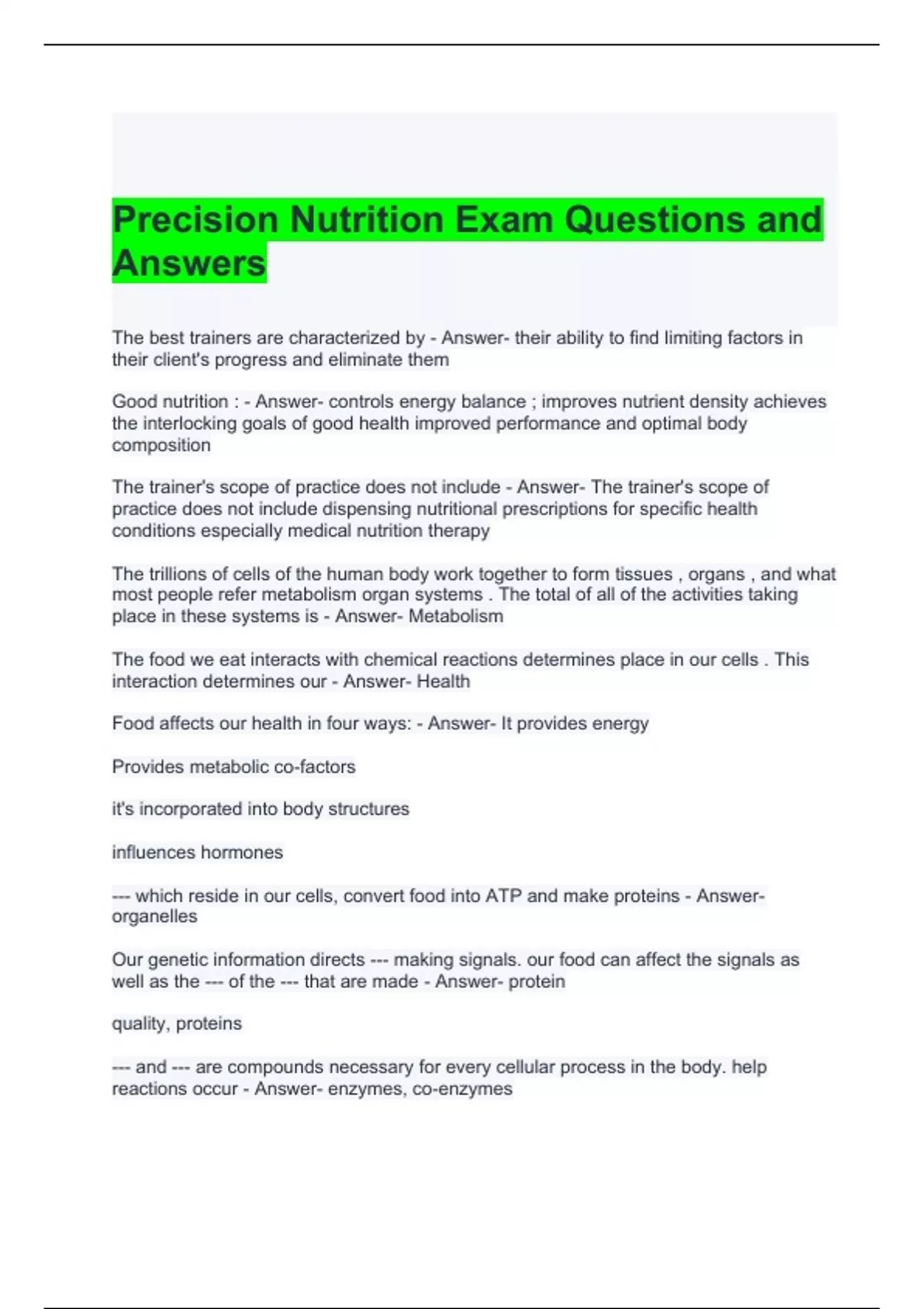 Precision Nutrition Exam Questions and Answers

The best trainers are characterized by - Answer- their ability to find limiting factors in their client's progress and eliminate them

Good nutrition : - Answer- controls energy balance ; improves nutrient density achieves the interlocking goals of good health improved performance and optimal body composition

The trainer's scope of practice does not include - Answer- The trainer's scope of practice does not include dispensing nutritional prescriptions for specific health conditions especially medical nutrition therapy

The trillions of cells of the human body work together to form tissues , organs , and what most people refer metabolism organ systems . The total of all of the activities taking place in these systems is - Answer- Metabolism

The food we eat interacts with chemical reactions determines place in our cells . This interaction determines our - Answer- Health

Food affects our health in four ways: - Answer- It provides energy

Provides metabolic co-factors

it's incorporated into body structures

influences hormones

--- which reside in our cells, convert food into ATP and make proteins - Answer- organelles

Our genetic information directs --- making signals. our food can affect the signals as well as the --- of the --- that are made - Answer- protein

quality, proteins

--- and --- are compounds necessary for every cellular process in the body. help reactions occur - Answer- enzymes, co-enzymes